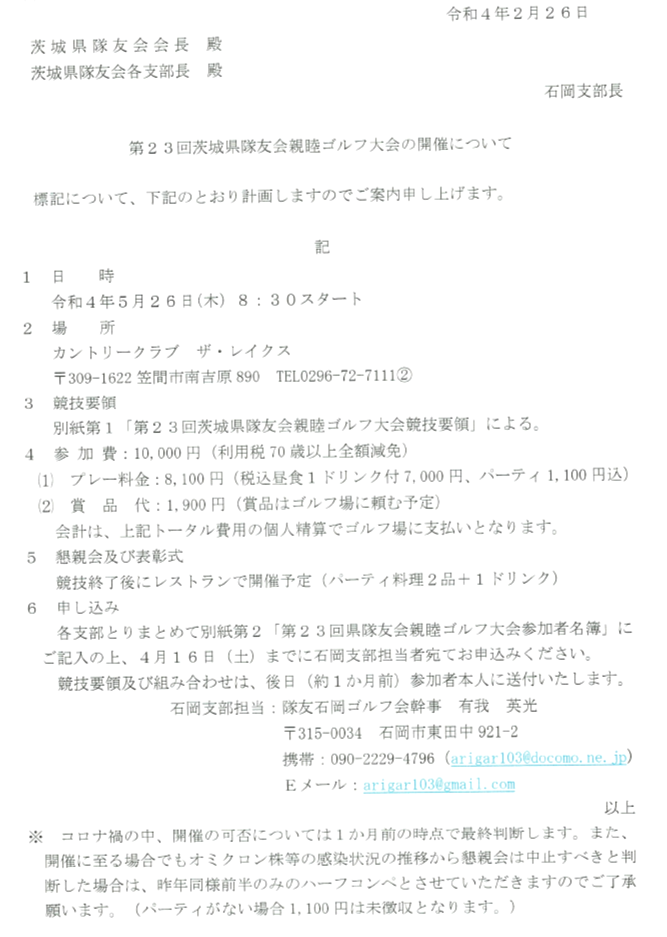 令和４年２月２６日

茨城県隊友会会長　殿
茨城県隊友会各支部長　殿

石岡支部長

第２３回茨城県隊友会親睦ゴルフ大会の開催について

標記について、下記のとおり計画しますのでご案内申し上げます。

記

１　日　　時
令和４年５月２６日(木)　８：３０スタート

２　場　　所
カントリークラブ　ザ・レイクス
〒309-1622 笠間市南吉原 890　TEL0296-72-7111②

３　競技要領
別紙第１「第２３回茨城県隊友会親睦ゴルフ大会競技要領」による。

４　参 加 費：10,000 円（利用税 70 歳以上全額減免）
⑴　プレー料金：8,100 円（税込昼食１ドリンク付 7,000 円、パーティ 1,100 円込）
⑵　賞　品　代：1,900 円（賞品はゴルフ場に頼む予定）
会計は、上記トータル費用の個人精算でゴルフ場に支払いとなります。

５　懇親会及び表彰式
競技終了後にレストランで開催予定（パーティ料理２品＋１ドリンク）

６　申し込み
各支部とりまとめて別紙第２「第２３回県隊友会親睦ゴルフ大会参加者名簿」にご記入の上、４月１６日（土）までに石岡支部担当者宛てお申込みください。
競技要領及び組み合わせは、後日（約１か月前）参加者本人に送付いたします。

石岡支部担当：隊友石岡ゴルフ会幹事　有我　英光
〒315-0034　石岡市東田中 921-2
携帯：090-2229-4796（arigar103@docomo.ne.jp）
Ｅメール：arigar103@gmail.com

以上

※　コロナ禍の中、開催の可否については１か月前の時点で最終判断します。また、開催に至る場合でもオミクロン株等の感染状況の推移から懇親会は中止すべきと判断した場合は、昨年同様前半のみのハーフコンペとさせていただきますのでご了承願います。（パーティがない場合 1,100 円は未徴収となります。）